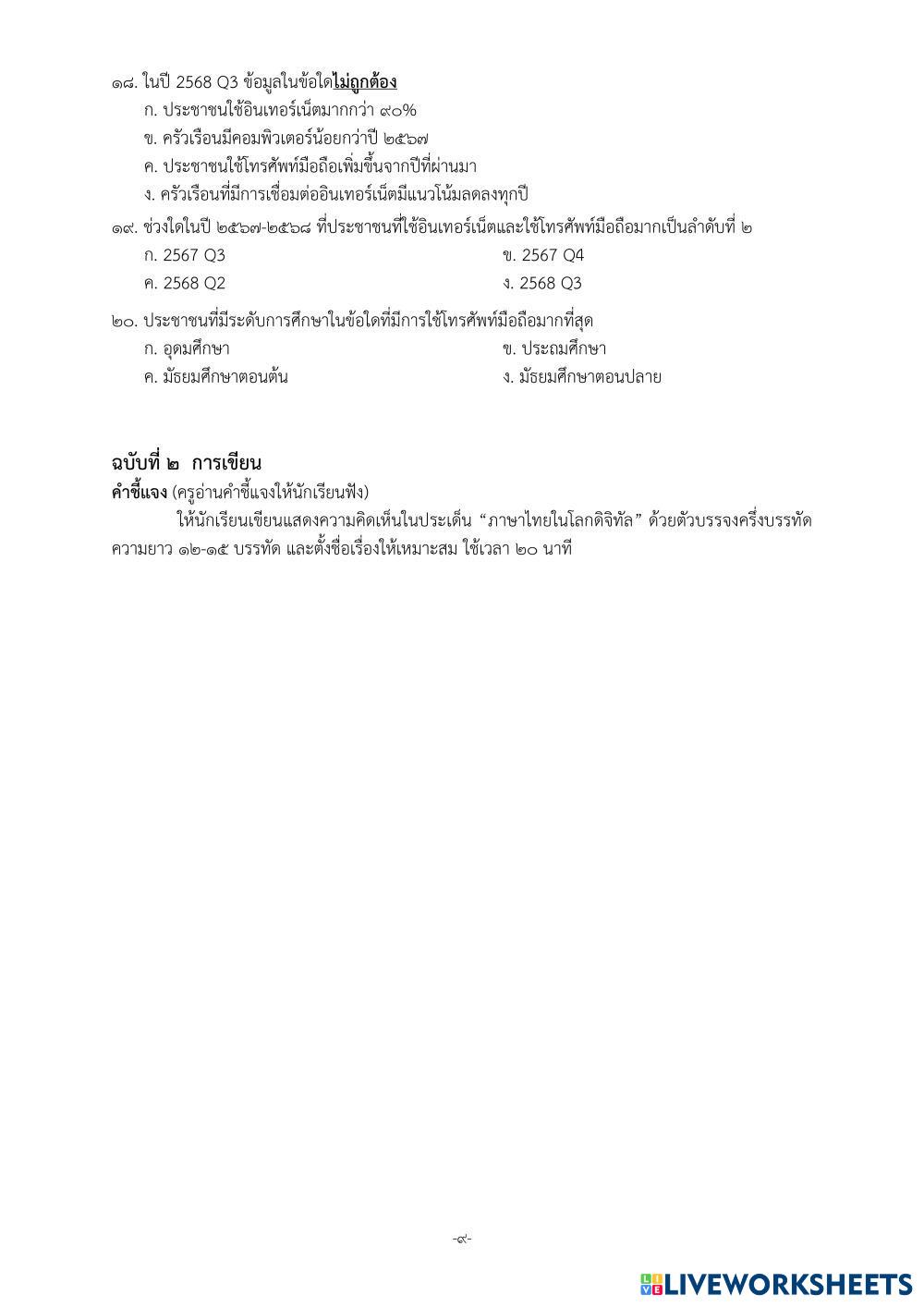 ๑๘. ในปี 2568 Q3 ข้อมูลในข้อใดไม่ถูกต้อง
ก. ประชาชนใช้อินเทอร์เน็ตมากกว่า ๙๐%
ข. ครัวเรือนมีคอมพิวเตอร์น้อยกว่าปี ๒๕๖๗
ค. ประชาชนใช้โทรศัพท์มือถือเพิ่มขึ้นจากปีที่ผ่านมา
ง. ครัวเรือนที่มีการเชื่อมต่ออินเทอร์เน็ตมีแนวโน้มลดลงทุกปี

๑๙. ช่วงใดในปี ๒๕๖๗-๒๕๖๘ ที่ประชาชนที่ใช้อินเทอร์เน็ตและใช้โทรศัพท์มือถือมากเป็นลำดับที่ ๒
ก. 2567 Q3
ข. 2567 Q4
ค. 2568 Q2
ง. 2568 Q3

๒๐. ประชาชนที่มีระดับการศึกษาในข้อใดที่มีการใช้โทรศัพท์มือถือมากที่สุด
ก. อุดมศึกษา
ข. ประถมศึกษา
ค. มัธยมศึกษาตอนต้น
ง. มัธยมศึกษาตอนปลาย

ฉบับที่ ๒ การเขียน
คำชี้แจง (ครูอ่านคำชี้แจงให้นักเรียนฟัง)
ให้นักเรียนเขียนแสดงความคิดเห็นในประเด็น “ภาษาไทยในโลกดิจิทัล” ด้วยตัวบรรจงครึ่งบรรทัด ความยาว ๑๒-๑๕ บรรทัด และตั้งชื่อเรื่องให้เหมาะสม ใช้เวลา ๒๐ นาที

-๙-

LIVEWORKSHEETS